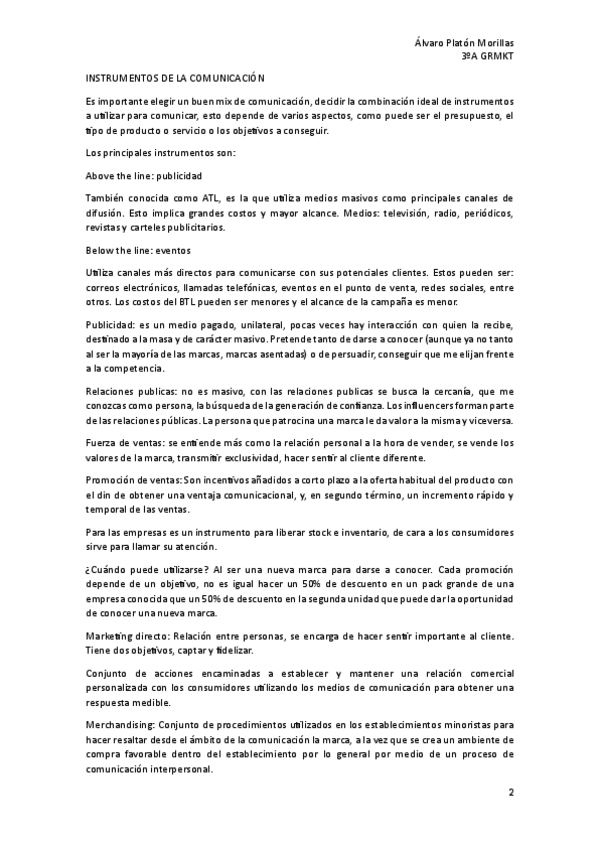 Álvaro Platón Morillas
3ºA GRMKT

INSTRUMENTOS DE LA COMUNICACIÓN

Es importante elegir un buen mix de comunicación, decidir la combinación ideal de instrumentos a utilizar para comunicar, esto depende de varios aspectos, como puede ser el presupuesto, el tipo de producto o servicio o los objetivos a conseguir.

Los principales instrumentos son:

Above the line: publicidad

También conocida como ATL, es la que utiliza medios masivos como principales canales de difusión. Esto implica grandes costos y mayor alcance. Medios: televisión, radio, periódicos, revistas y carteles publicitarios.

Below the line: eventos

Utiliza canales más directos para comunicarse con sus potenciales clientes. Estos pueden ser: correos electrónicos, llamadas telefónicas, eventos en el punto de venta, redes sociales, entre otros. Los costos del BTL pueden ser menores y el alcance de la campaña es menor.

Publicidad: es un medio pagado, unilateral, pocas veces hay interacción con quien la recibe, destinado a la masa y de carácter masivo. Pretende tanto de darse a conocer (aunque ya no tanto al ser la mayoría de las marcas, marcas asentadas) o de persuadir, conseguir que me elijan frente a la competencia.

Relaciones publicas: no es masivo, con las relaciones publicas se busca la cercanía, que me conozcas como persona, la búsqueda de la generación de confianza. Los influencers forman parte de las relaciones públicas. La persona que patrocina una marca le da valor a la misma y viceversa.

Fuerza de ventas: se entiende más como la relación personal a la hora de vender, se vende los valores de la marca, transmitir exclusividad, hacer sentir al cliente diferente.

Promoción de ventas: Son incentivos añadidos a corto plazo a la oferta habitual del producto con el din de obtener una ventaja comunicacional, y, en segundo término, un incremento rápido y temporal de las ventas.

Para las empresas es un instrumento para liberar stock e inventario, de cara a los consumidores sirve para llamar su atención.

¿Cuándo puede utilizarse? Al ser una nueva marca para darse a conocer. Cada promoción depende de un objetivo, no es igual hacer un 50% de descuento en un pack grande de una empresa conocida que un 50% de descuento en la segunda unidad que puede dar la oportunidad de conocer una nueva marca.

Marketing directo: Relación entre personas, se encarga de hacer sentir importante al cliente. Tiene dos objetivos, captar y fidelizar.

Conjunto de acciones encaminadas a establecer y mantener una relación comercial personalizada con los consumidores utilizando los medios de comunicación para obtener una respuesta medible.

Merchandising: Conjunto de procedimientos utilizados en los establecimientos minoristas para hacer resaltar desde el ámbito de la comunicación la marca, a la vez que se crea un ambiente de compra favorable dentro del establecimiento por lo general por medio de un proceso de comunicación interpersonal.

2